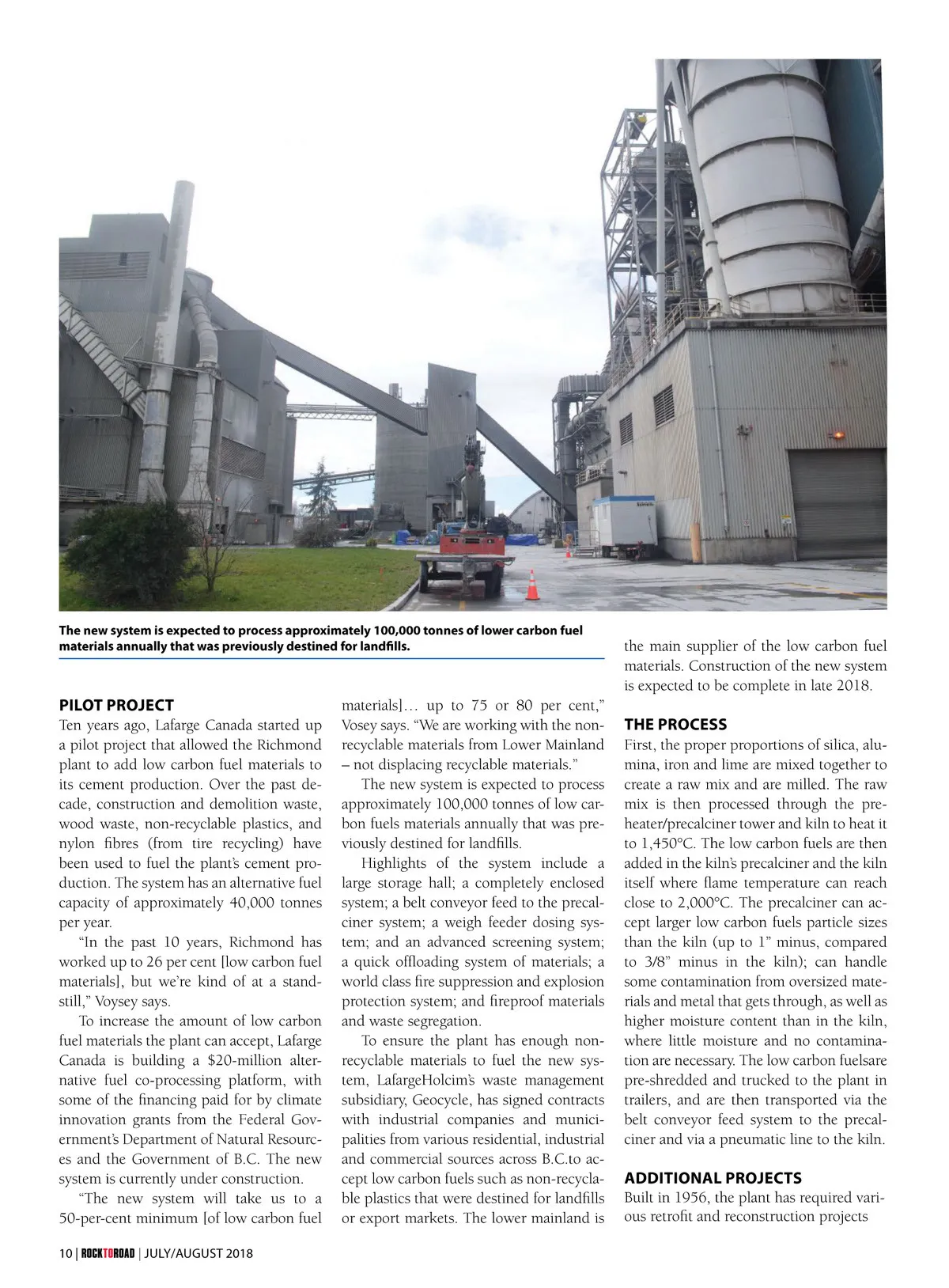 The new system is expected to process approximately 100,000 tonnes of lower carbon fuel materials annually that was previously destined for landfills.

PILOT PROJECT
Ten years ago, Lafarge Canada started up a pilot project that allowed the Richmond plant to add low carbon fuel materials to its cement production. Over the past decade, construction and demolition waste, wood waste, non-recyclable plastics, and nylon fibres (from tire recycling) have been used to fuel the plant's cement production. The system has an alternative fuel capacity of approximately 40,000 tonnes per year.

"In the past 10 years, Richmond has worked up to 26 per cent [low carbon fuel materials], but we're kind of at a standstill," Voysey says.

To increase the amount of low carbon fuel materials the plant can accept, Lafarge Canada is building a $20-million alternative fuel co-processing platform, with some of the financing paid for by climate innovation grants from the Federal Government's Department of Natural Resources and the Government of B.C. The new system is currently under construction.

"The new system will take us to a 50-per-cent minimum [of low carbon fuel materials]… up to 75 or 80 per cent," Vosey says. "We are working with the non-recyclable materials from Lower Mainland – not displacing recyclable materials."

The new system is expected to process approximately 100,000 tonnes of low carbon fuels materials annually that was previously destined for landfills.

Highlights of the system include a large storage hall; a completely enclosed system; a belt conveyor feed to the precalciner system; a weigh feeder dosing system; and an advanced screening system; a quick offloading system of materials; a world class fire suppression and explosion protection system; and fireproof materials and waste segregation.

To ensure the plant has enough non-recyclable materials to fuel the new system, LafargeHolcim's waste management subsidiary, Geocycle, has signed contracts with industrial companies and municipalities from various residential, industrial and commercial sources across B.C.to accept low carbon fuels such as non-recyclable plastics that were destined for landfills or export markets. The lower mainland is the main supplier of the low carbon fuel materials. Construction of the new system is expected to be complete in late 2018.

THE PROCESS
First, the proper proportions of silica, alumina, iron and lime are mixed together to create a raw mix and are milled. The raw mix is then processed through the preheater/precalciner tower and kiln to heat it to 1,450°C. The low carbon fuels are then added in the kiln's precalciner and the kiln itself where flame temperature can reach close to 2,000°C. The precalciner can accept larger low carbon fuels particle sizes than the kiln (up to 1" minus, compared to 3/8" minus in the kiln); can handle some contamination from oversized materials and metal that gets through, as well as higher moisture content than in the kiln, where little moisture and no contamination are necessary. The low carbon fuelsare pre-shredded and trucked to the plant in trailers, and are then transported via the belt conveyor feed system to the precalciner and via a pneumatic line to the kiln.

ADDITIONAL PROJECTS
Built in 1956, the plant has required various retrofit and reconstruction projects

10 | ROCKTOROAD | JULY/AUGUST 2018